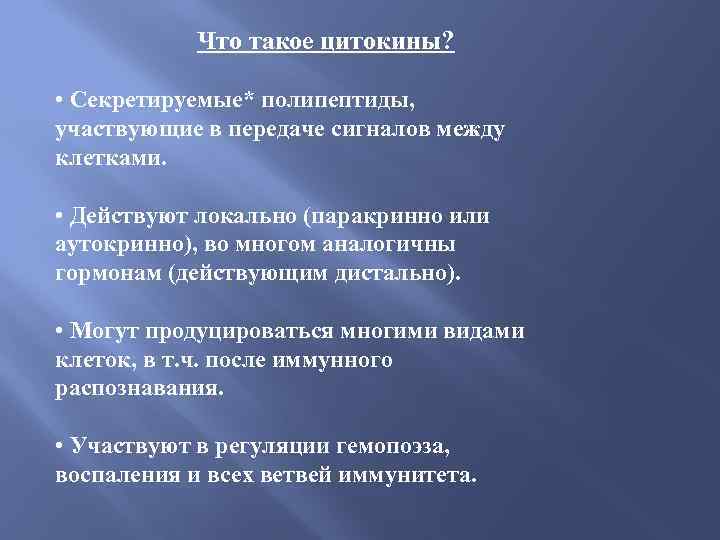 Что такое цитокины?

• Секретируемые* полипептиды, участвующие в передаче сигналов между клетками.

• Действуют локально (паракринно или аутокринно), во многом аналогичны гормонам (действующим дистально).

• Могут продуцироваться многими видами клеток, в т.ч. после иммунного распознавания.

• Участвуют в регуляции гемопоэза, воспаления и всех ветвей иммунитета.